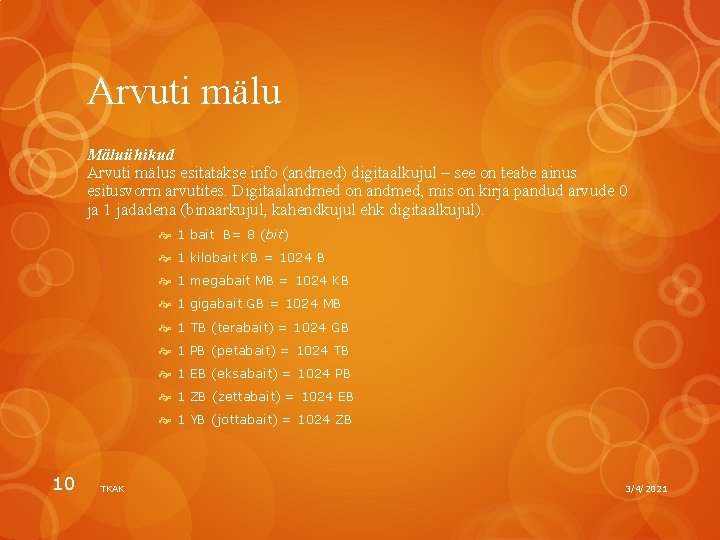 Arvuti mälu

Mäluühikud
Arvuti mälus esitatakse info (andmed) digitaalkujul – see on teabe ainus esitusvorm arvutites. Digitaalandmed on andmed, mis on kirja pandud arvude 0 ja 1 jadadena (binaarkujul, kahendkujul ehk digitaalkujul).

1 bait B= 8 (bit)
1 kilobait KB = 1024 B
1 megabait MB = 1024 KB
1 gigabait GB = 1024 MB
1 TB (terabait) = 1024 GB
1 PB (petabait) = 1024 TB
1 EB (eksabait) = 1024 PB
1 ZB (zettabait) = 1024 EB
1 YB (jottabait) = 1024 ZB

10 TKAK 3/4/2021